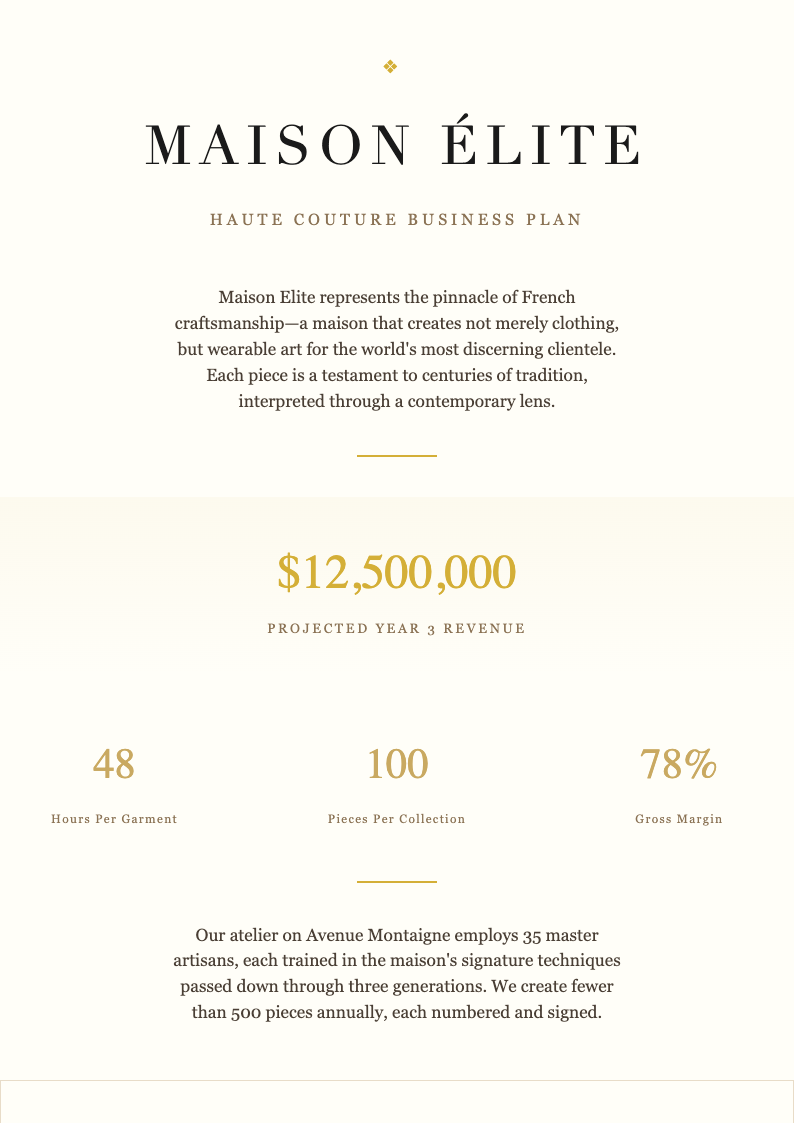 ❖

MAISON ÉLITE

HAUTE COUTURE BUSINESS PLAN

Maison Elite represents the pinnacle of French craftsmanship—a maison that creates not merely clothing, but wearable art for the world's most discerning clientele. Each piece is a testament to centuries of tradition, interpreted through a contemporary lens.

$12,500,000

PROJECTED YEAR 3 REVENUE

48

Hours Per Garment

100

Pieces Per Collection

78%

Gross Margin

Our atelier on Avenue Montaigne employs 35 master artisans, each trained in the maison's signature techniques passed down through three generations. We create fewer than 500 pieces annually, each numbered and signed.